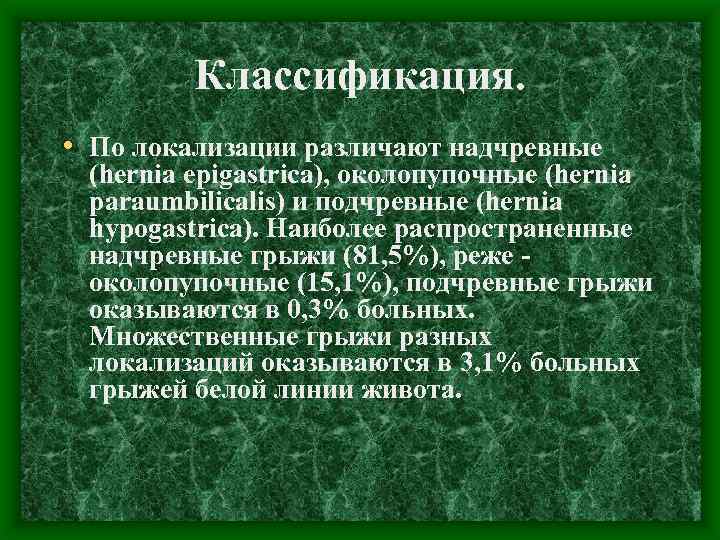 Классификация.

• По локализации различают надчревные (hernia epigastrica), околопупочные (hernia paraumbilicalis) и подчревные (hernia hypogastrica). Наиболее распространенные надчревные грыжи (81,5%), реже - околопупочные (15,1%), подчревные грыжи оказываются в 0,3% больных. Множественные грыжи разных локализаций оказываются в 3,1% больных грыжей белой линии живота.